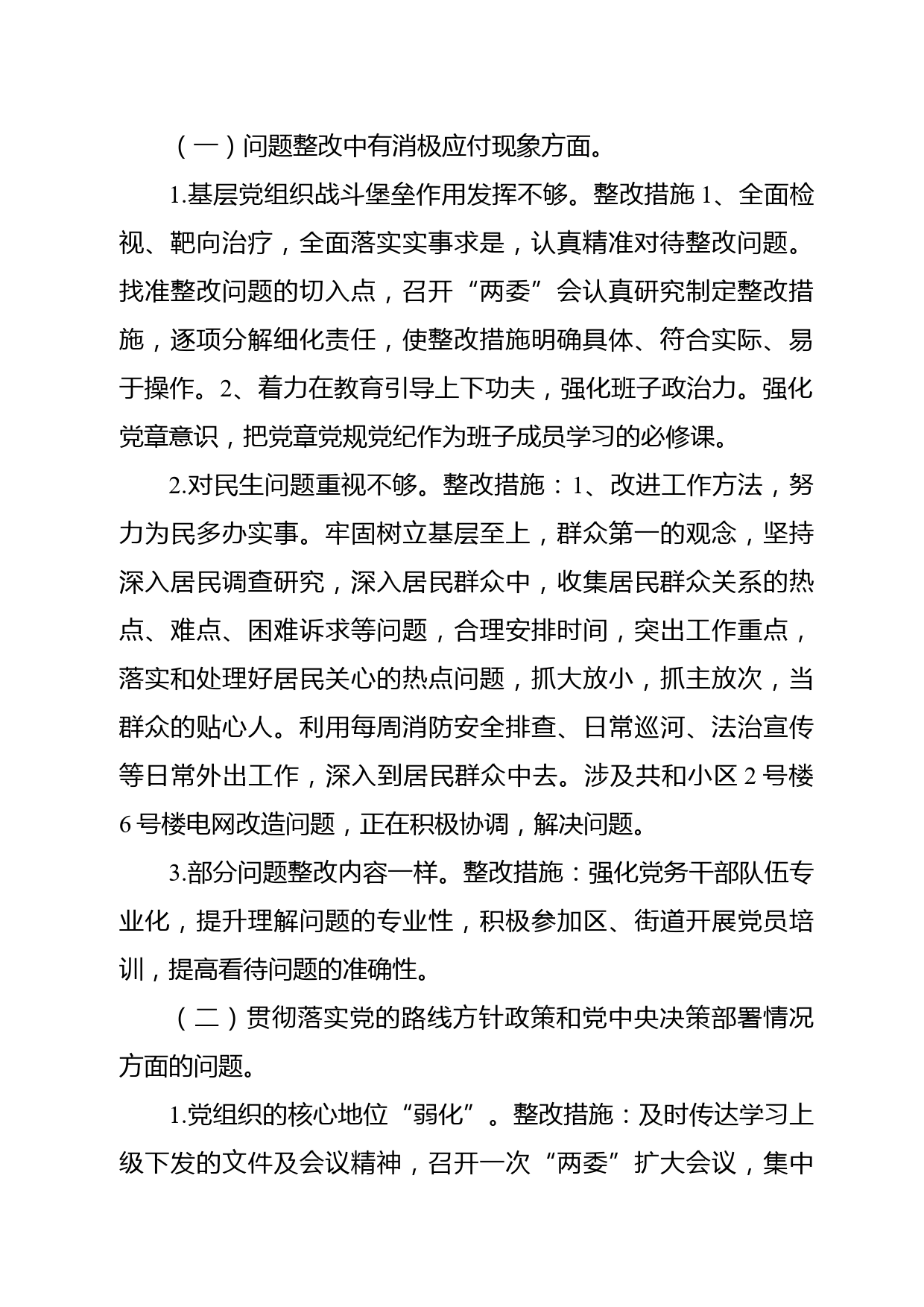 （一）问题整改中有消极应付现象方面。

1.基层党组织战斗堡垒作用发挥不够。整改措施 1、全面检视、靶向治疗，全面落实实事求是，认真精准对待整改问题。找准整改问题的切入点，召开“两委”会认真研究制定整改措施，逐项分解细化责任，使整改措施明确具体、符合实际、易于操作。2、着力在教育引导上下功夫，强化班子政治力。强化党章意识，把党章党规党纪作为班子成员学习的必修课。

2.对民生问题重视不够。整改措施：1、改进工作方法，努力为民多办实事。牢固树立基层至上，群众第一的观念，坚持深入居民调查研究，深入居民群众中，收集居民群众关系的热点、难点、困难诉求等问题，合理安排时间，突出工作重点，落实和处理好居民关心的热点问题，抓大放小，抓主放次，当群众的贴心人。利用每周消防安全排查、日常巡河、法治宣传等日常外出工作，深入到居民群众中去。涉及共和小区 2 号楼 6 号楼电网改造问题，正在积极协调，解决问题。

3.部分问题整改内容一样。整改措施：强化党务干部队伍专业化，提升理解问题的专业性，积极参加区、街道开展党员培训，提高看待问题的准确性。

（二）贯彻落实党的路线方针政策和党中央决策部署情况方面的问题。

1.党组织的核心地位“弱化”。整改措施：及时传达学习上级下发的文件及会议精神，召开一次“两委”扩大会议，集中